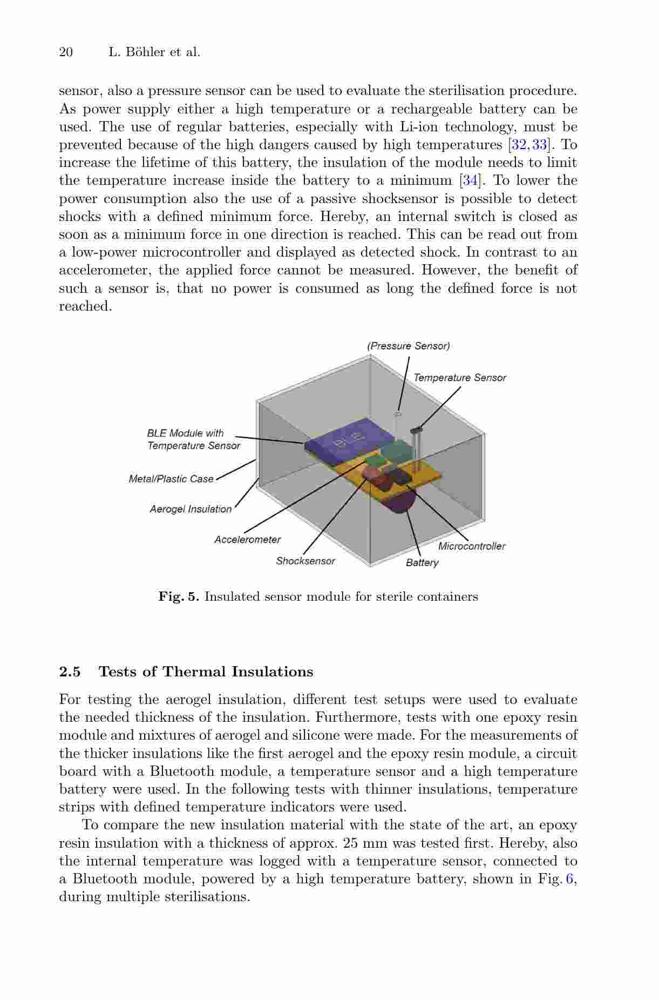 20 L. Böhler et al.

sensor, also a pressure sensor can be used to evaluate the sterilisation procedure. As power supply either a high temperature or a rechargeable battery can be used. The use of regular batteries, especially with Li-ion technology, must be prevented because of the high dangers caused by high temperatures [32,33]. To increase the lifetime of this battery, the insulation of the module needs to limit the temperature increase inside the battery to a minimum [34]. To lower the power consumption also the use of a passive shocksensor is possible to detect shocks with a defined minimum force. Hereby, an internal switch is closed as soon as a minimum force in one direction is reached. This can be read out from a low-power microcontroller and displayed as detected shock. In contrast to an accelerometer, the applied force cannot be measured. However, the benefit of such a sensor is, that no power is consumed as long the defined force is not reached.

(Pressure Sensor)
Temperature Sensor
BLE Module with Temperature Sensor
Metal/Plastic Case
Aerogel Insulation
Accelerometer
Shocksensor
Battery
Microcontroller

Fig. 5. Insulated sensor module for sterile containers

2.5 Tests of Thermal Insulations

For testing the aerogel insulation, different test setups were used to evaluate the needed thickness of the insulation. Furthermore, tests with one epoxy resin module and mixtures of aerogel and silicone were made. For the measurements of the thicker insulations like the first aerogel and the epoxy resin module, a circuit board with a Bluetooth module, a temperature sensor and a high temperature battery were used. In the following tests with thinner insulations, temperature strips with defined temperature indicators were used.

To compare the new insulation material with the state of the art, an epoxy resin insulation with a thickness of approx. 25 mm was tested first. Hereby, also the internal temperature was logged with a temperature sensor, connected to a Bluetooth module, powered by a high temperature battery, shown in Fig. 6, during multiple sterilisations.